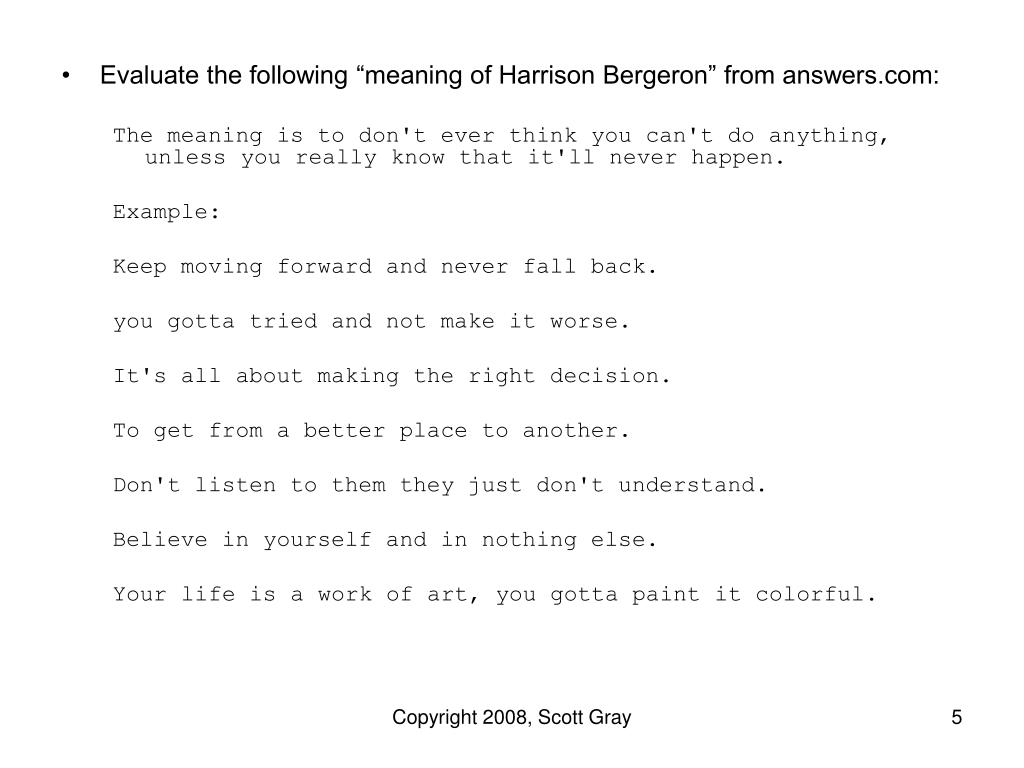 • Evaluate the following “meaning of Harrison Bergeron” from answers.com:

The meaning is to don't ever think you can't do anything, unless you really know that it'll never happen.

Example:

Keep moving forward and never fall back.

you gotta tried and not make it worse.

It's all about making the right decision.

To get from a better place to another.

Don't listen to them they just don't understand.

Believe in yourself and in nothing else.

Your life is a work of art, you gotta paint it colorful.

Copyright 2008, Scott Gray

5